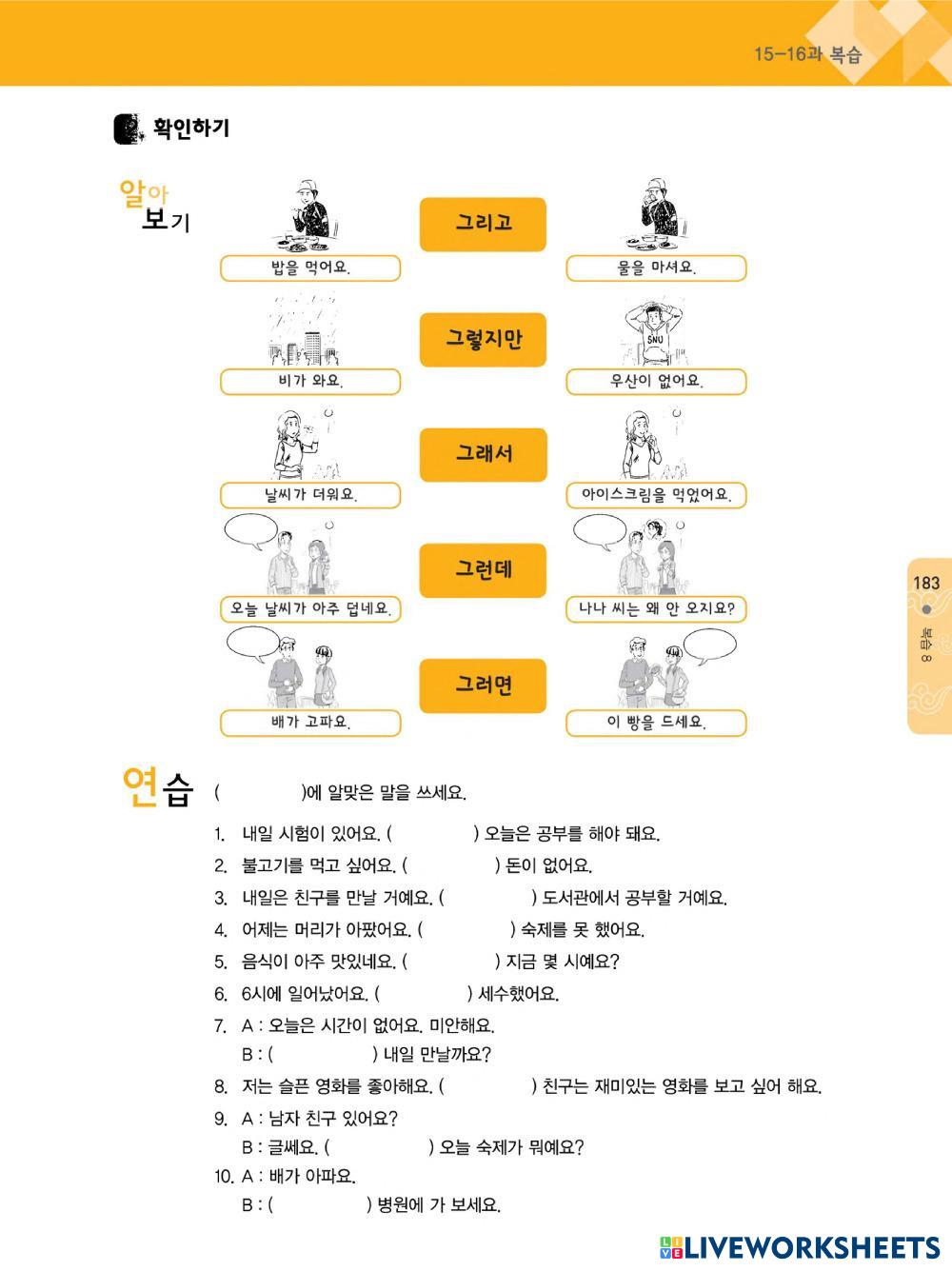 15-16과 복습

확인하기

알아보기

밥을 먹어요.

그리고

물을 마셔요.

비가 와요.

그렇지만

SNU

우산이 없어요.

날씨가 더워요.

그래서

아이스크림을 먹었어요.

오늘 날씨가 아주 덥네요.

그런데

나나 씨는 왜 안 오지요?

배가 고파요.

그러면

이 빵을 드세요.

183

복습 8

연습 (          )에 알맞은 말을 쓰세요.

1. 내일 시험이 있어요. (          ) 오늘은 공부를 해야 돼요.
2. 불고기를 먹고 싶어요. (          ) 돈이 없어요.
3. 내일은 친구를 만날 거예요. (          ) 도서관에서 공부할 거예요.
4. 어제는 머리가 아팠어요. (          ) 숙제를 못 했어요.
5. 음식이 아주 맛있네요. (          ) 지금 몇 시예요?
6. 6시에 일어났어요. (          ) 세수했어요.
7. A : 오늘은 시간이 없어요. 미안해요.
B : (          ) 내일 만날까요?
8. 저는 슬픈 영화를 좋아해요. (          ) 친구는 재미있는 영화를 보고 싶어 해요.
9. A : 남자 친구 있어요?
B : 글쎄요. (          ) 오늘 숙제가 뭐예요?
10. A : 배가 아파요.
B : (          ) 병원에 가 보세요.

LIVEWORKSHEETS